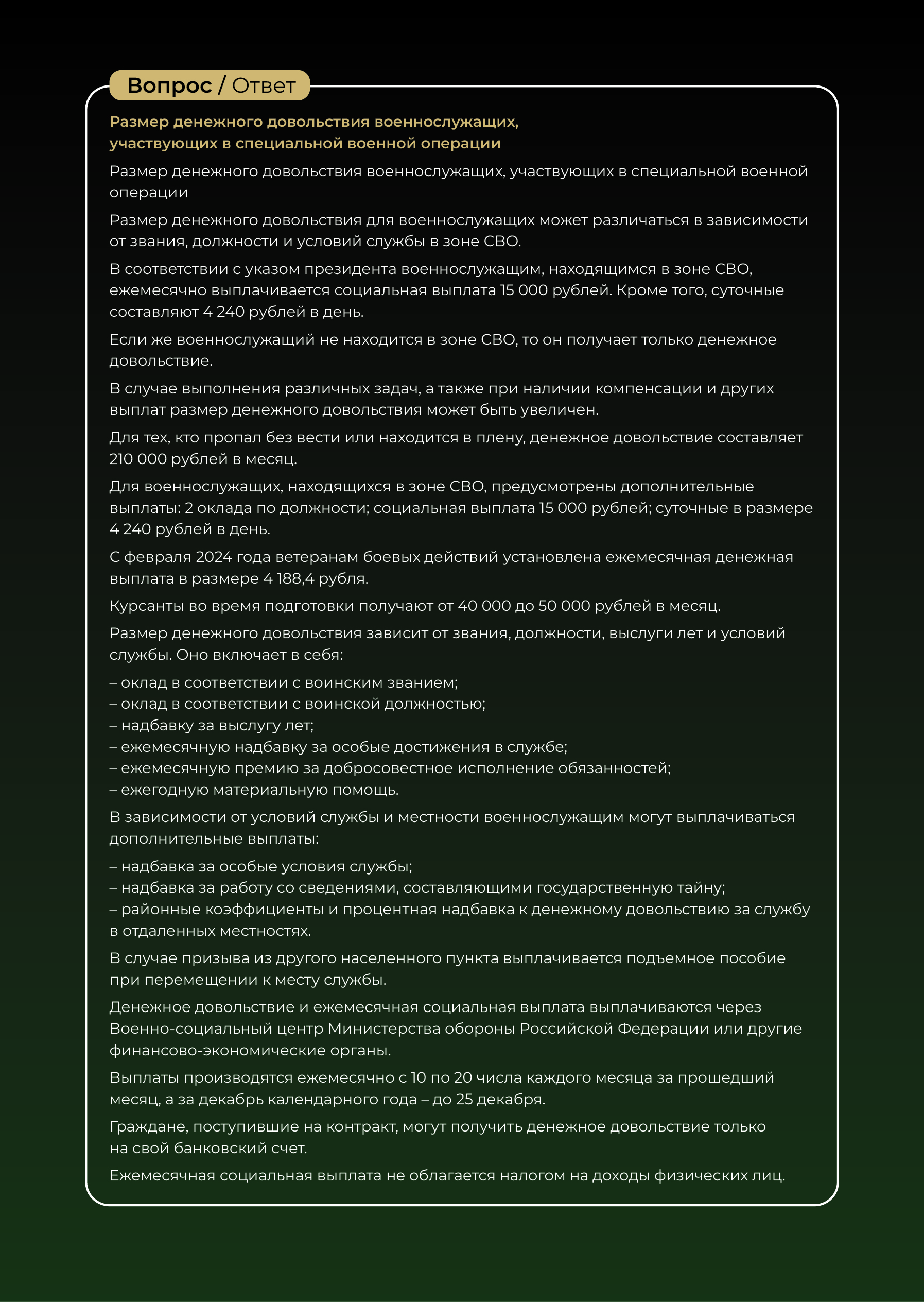 Вопрос / Ответ

Размер денежного довольствия военнослужащих, участвующих в специальной военной операции

Размер денежного довольствия военнослужащих, участвующих в специальной военной операции

Размер денежного довольствия для военнослужащих может различаться в зависимости от звания, должности и условий службы в зоне СВО.

В соответствии с указом президента военнослужащим, находящимся в зоне СВО, ежемесячно выплачивается социальная выплата 15 000 рублей. Кроме того, суточные составляют 4 240 рублей в день.

Если же военнослужащий не находится в зоне СВО, то он получает только денежное довольствие.

В случае выполнения различных задач, а также при наличии компенсации и других выплат размер денежного довольствия может быть увеличен.

Для тех, кто пропал без вести или находится в плену, денежное довольствие составляет 210 000 рублей в месяц.

Для военнослужащих, находящихся в зоне СВО, предусмотрены дополнительные выплаты: 2 оклада по должности; социальная выплата 15 000 рублей; суточные в размере 4 240 рублей в день.

С февраля 2024 года ветеранам боевых действий установлена ежемесячная денежная выплата в размере 4 188,4 рубля.

Курсанты во время подготовки получают от 40 000 до 50 000 рублей в месяц.

Размер денежного довольствия зависит от звания, должности, выслуги лет и условий службы. Оно включает в себя:

– оклад в соответствии с воинским званием;
– оклад в соответствии с воинской должностью;
– надбавку за выслугу лет;
– ежемесячную надбавку за особые достижения в службе;
– ежемесячную премию за добросовестное исполнение обязанностей;
– ежегодную материальную помощь.

В зависимости от условий службы и местности военнослужащим могут выплачиваться дополнительные выплаты:

– надбавка за особые условия службы;
– надбавка за работу со сведениями, составляющими государственную тайну;
– районные коэффициенты и процентная надбавка к денежному довольствию за службу в отдаленных местностях.

В случае призыва из другого населенного пункта выплачивается подъемное пособие при перемещении к месту службы.

Денежное довольствие и ежемесячная социальная выплата выплачиваются через Военно-социальный центр Министерства обороны Российской Федерации или другие финансово-экономические органы.

Выплаты производятся ежемесячно с 10 по 20 числа каждого месяца за прошедший месяц, а за декабрь календарного года – до 25 декабря.

Граждане, поступившие на контракт, могут получить денежное довольствие только на свой банковский счет.

Ежемесячная социальная выплата не облагается налогом на доходы физических лиц.